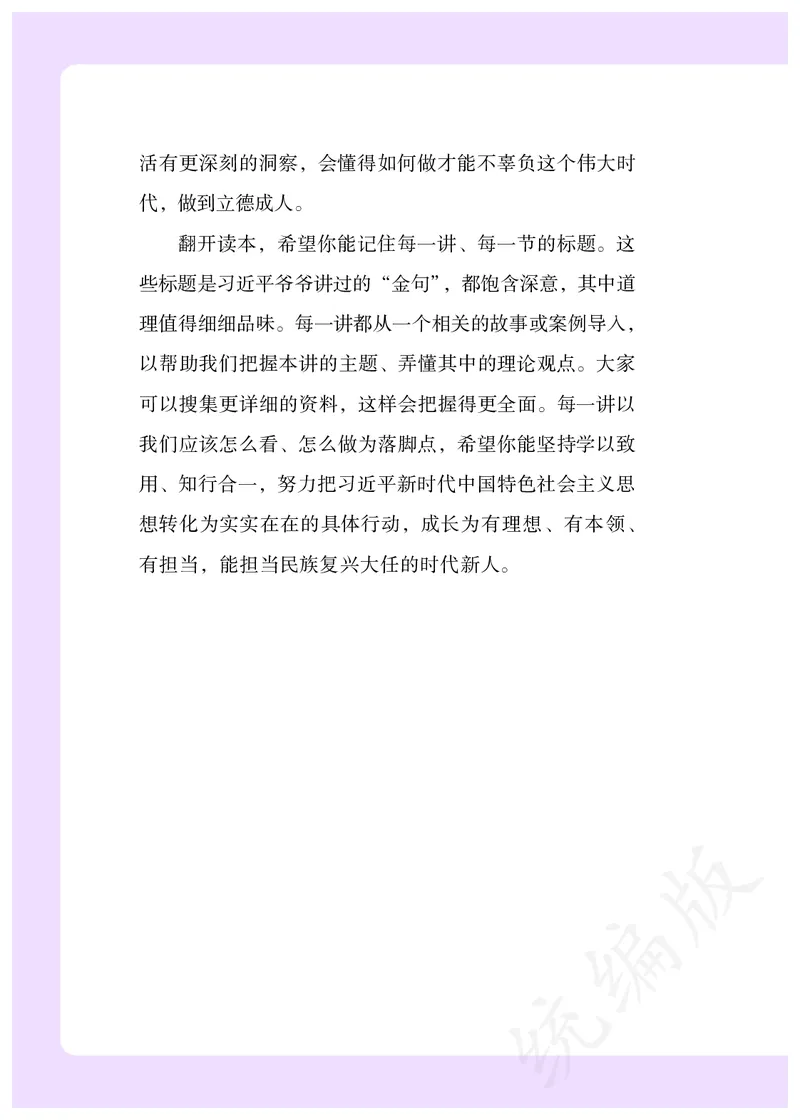 活有更深刻的洞察，会懂得如何做才能不辜负这个伟大时代，做到立德成人。

翻开读本，希望你能记住每一讲、每一节的标题。这些标题是习近平爷爷讲过的“金句”，都饱含深意，其中道理值得细细品味。每一讲都从一个相关的故事或案例导入，以帮助我们把握本讲的主题、弄懂其中的理论观点。大家可以搜集更详细的资料，这样会把握得更全面。每一讲以我们应该怎么看、怎么做为落脚点，希望你能坚持学以致用、知行合一，努力把习近平新时代中国特色社会主义思想转化为实实在在的具体行动，成长为有理想、有本领、有担当，能担当民族复兴大任的时代新人。

统编版